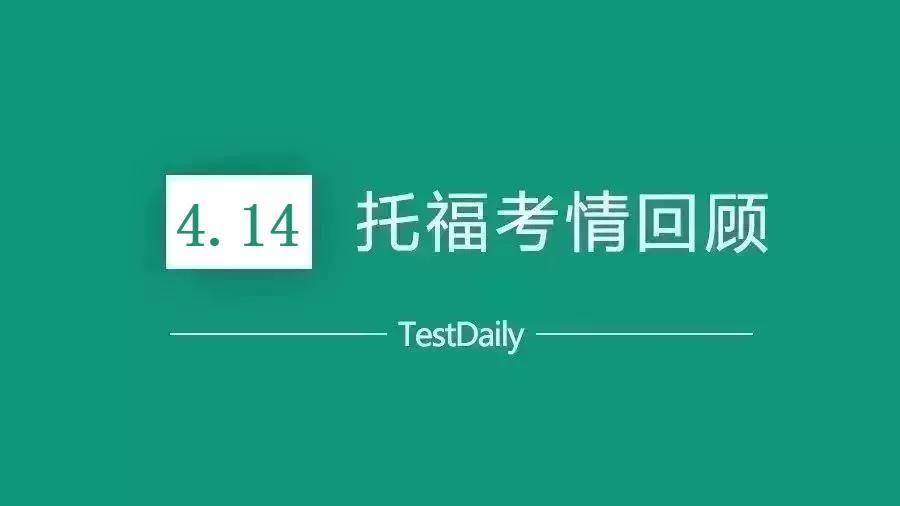 4.14 托福考情回顾

TestDaily